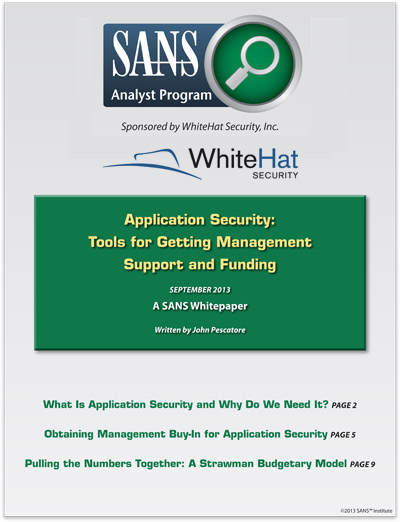 SANS
Analyst Program

Sponsored by WhiteHat Security, Inc.

WhiteHat
SECURITY

Application Security:
Tools for Getting Management Support and Funding

SEPTEMBER 2013
A SANS Whitepaper

Written by John Pescatore

What Is Application Security and Why Do We Need It? PAGE 2

Obtaining Management Buy-In for Application Security PAGE 5

Pulling the Numbers Together: A Strawman Budgetary Model PAGE 9

©2013 SANS™ Institute